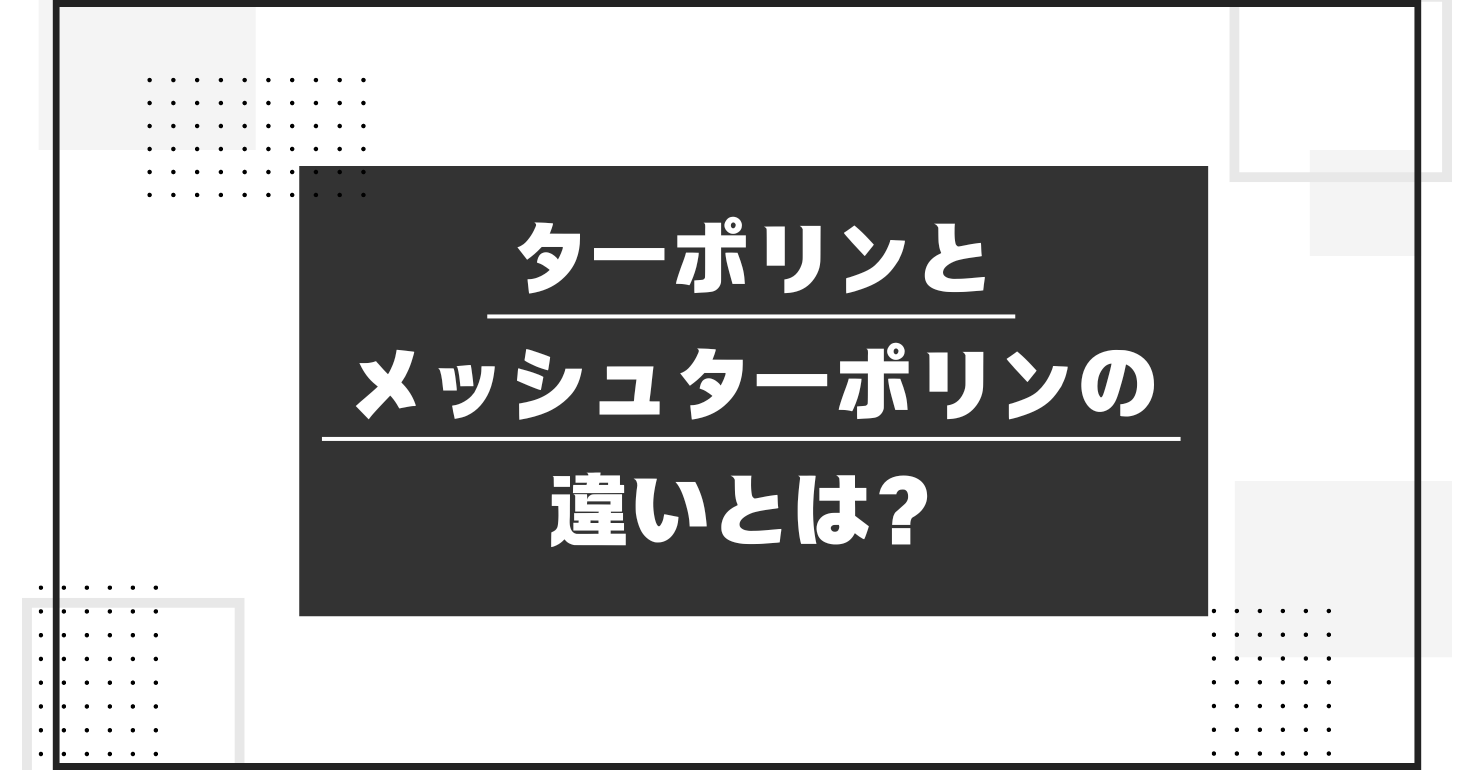 ターポリンと

メッシュターポリンの

違いとは?